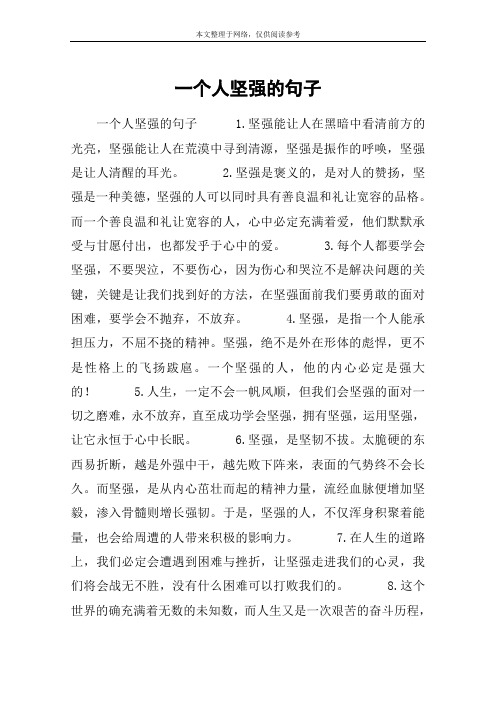 本文整理于网络，仅供阅读参考

一个人坚强的句子

一个人坚强的句子　　1.坚强能让人在黑暗中看清前方的光亮，坚强能让人在荒漠中寻到清源，坚强是振作的呼唤，坚强是让人清醒的耳光。　　2.坚强是褒义的，是对人的赞扬，坚强是一种美德，坚强的人可以同时具有善良温和礼让宽容的品格。而一个善良温和礼让宽容的人，心中必定充满着爱，他们默默承受与甘愿付出，也都发乎于心中的爱。　　3.每个人都要学会坚强，不要哭泣，不要伤心，因为伤心和哭泣不是解决问题的关键，关键是让我们找到好的方法，在坚强面前我们要勇敢的面对困难，要学会不抛弃，不放弃。　　4.坚强，是指一个人能承担压力，不屈不挠的精神。坚强，绝不是外在形体的彪悍，更不是性格上的飞扬跋扈。一个坚强的人，他的内心必定是强大的！　　5.人生，一定不会一帆风顺，但我们会坚强的面对一切之磨难，永不放弃，直至成功学会坚强，拥有坚强，运用坚强，让它永恒于心中长眠。　　6.坚强，是坚韧不拔。太脆硬的东西易折断，越是外强中干，越先败下阵来，表面的气势终不会长久。而坚强，是从内心茁壮而起的精神力量，流经血脉便增加坚毅，渗入骨髓则增长强韧。于是，坚强的人，不仅浑身积聚着能量，也会给周遭的人带来积极的影响力。　　7.在人生的道路上，我们必定会遭遇到困难与挫折，让坚强走进我们的心灵，我们将会战无不胜，没有什么困难可以打败我们的。　　8.这个世界的确充满着无数的未知数，而人生又是一次艰苦的奋斗历程，